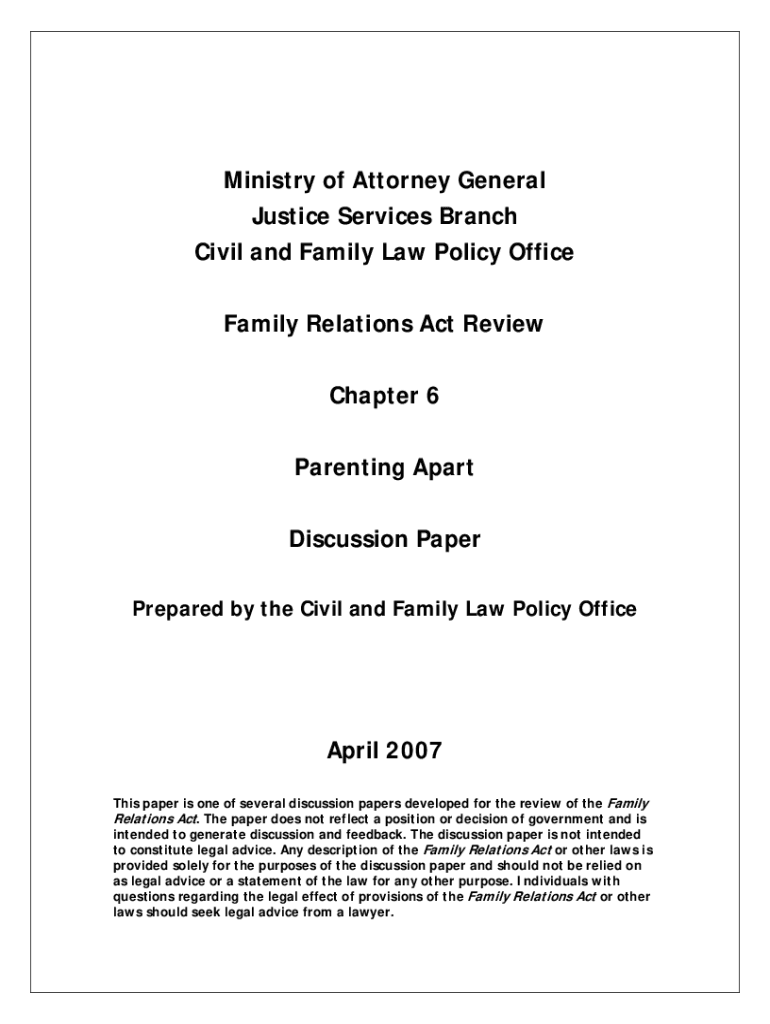 Ministry of Attorney General
Justice Services Branch
Civil and Family Law Policy Office

Family Relations Act Review

Chapter 6

Parenting Apart

Discussion Paper

Prepared by the Civil and Family Law Policy Office

April 2007

This paper is one of several discussion papers developed for the review of the Family Relations Act. The paper does not reflect a position or decision of government and is intended to generate discussion and feedback. The discussion paper is not intended to constitute legal advice. Any description of the Family Relations Act or other laws is provided solely for the purposes of the discussion paper and should not be relied on as legal advice or a statement of the law for any other purpose. Individuals with questions regarding the legal effect of provisions of the Family Relations Act or other laws should seek legal advice from a lawyer.